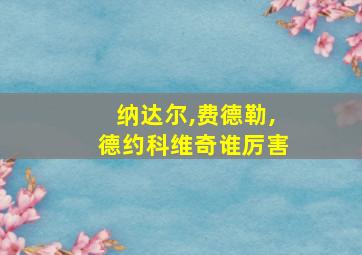 纳达尔,费德勒,
德约科维奇谁厉害